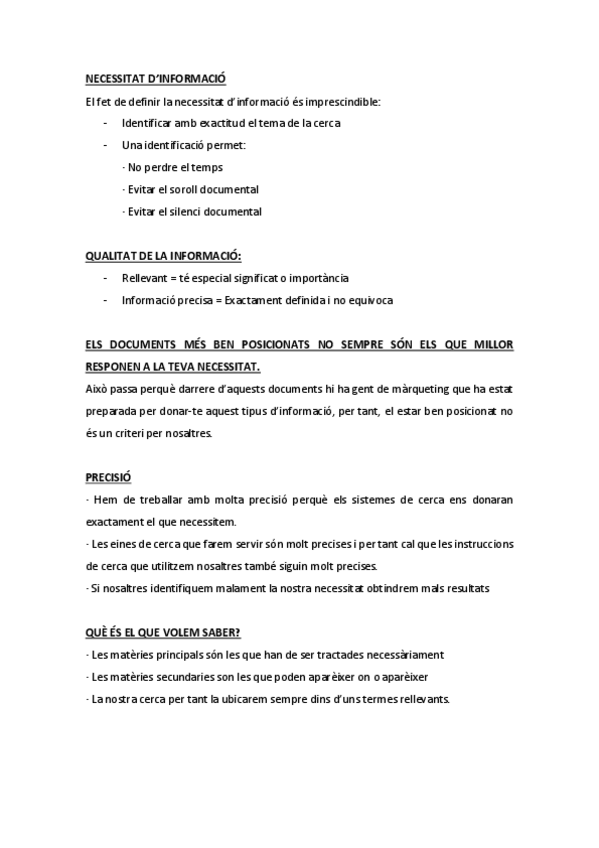 NECESSITAT D'INFORMACIÓ

El fet de definir la necessitat d'informació és imprescindible:

- Identificar amb exactitud el tema de la cerca
- Una identificació permet:
  · No perdre el temps
  · Evitar el soroll documental
  · Evitar el silenci documental

QUALITAT DE LA INFORMACIÓ:

- Rellevant = té especial significat o importància
- Informació precisa = Exactament definida i no equivoca

ELS DOCUMENTS MÉS BEN POSICIONATS NO SEMPRE SÓN ELS QUE MILLOR RESPONEN A LA TEVA NECESSITAT.

Això passa perquè darrere d'aquests documents hi ha gent de màrqueting que ha estat preparada per donar-te aquest tipus d'informació, per tant, el estar ben posicionat no és un criteri per nosaltres.

PRECISIÓ

· Hem de treballar amb molta precisió perquè els sistemes de cerca ens donaran exactament el que necessitem.
· Les eines de cerca que farem servir són molt precises i per tant cal que les instruccions de cerca que utilitzem nosaltres també siguin molt precises.
· Si nosaltres identifiquem malament la nostra necessitat obtindrem mals resultats

QUÈ ÉS EL QUE VOLEM SABER?

· Les matèries principals són les que han de ser tractades necessàriament
· Les matèries secundaries son les que poden aparèixer on o aparèixer
· La nostra cerca per tant la ubicarem sempre dins d'uns termes rellevants.